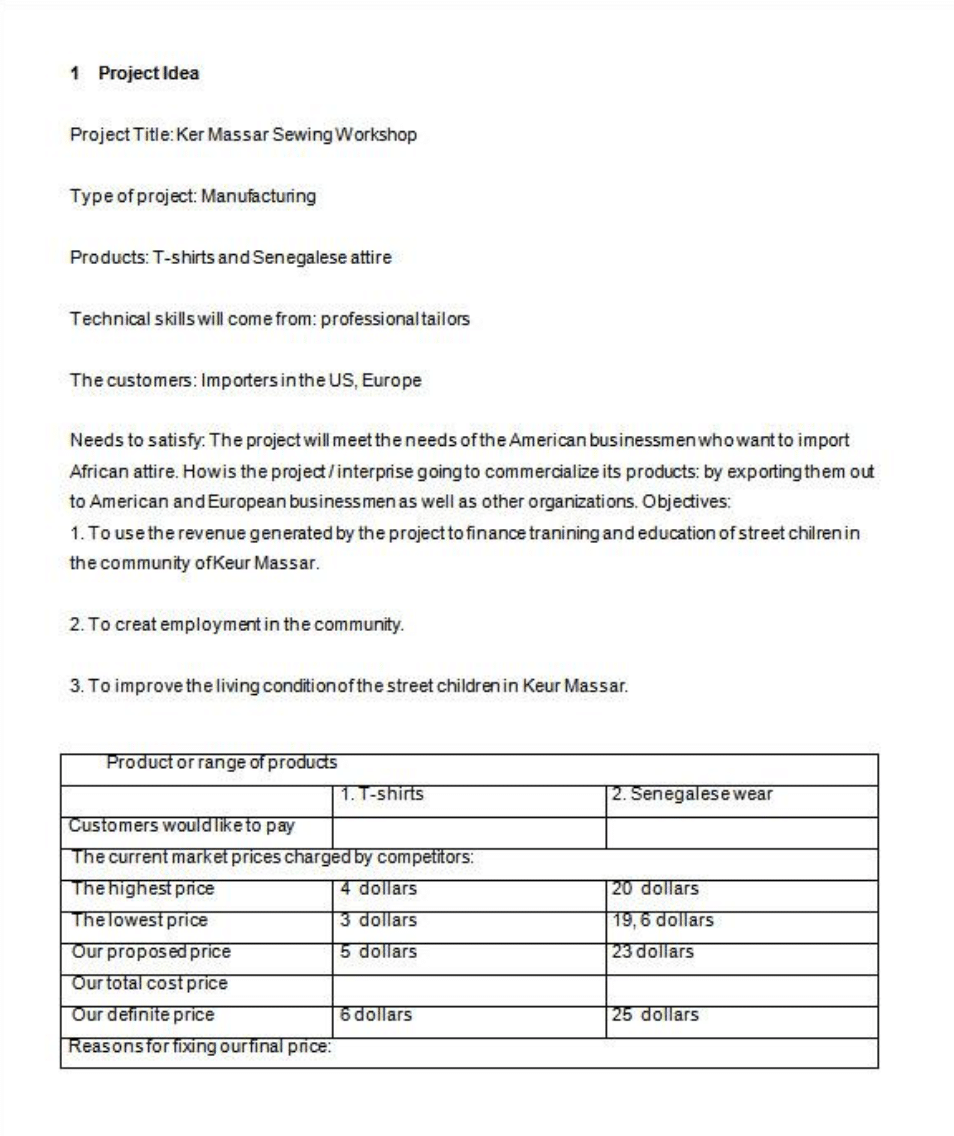 1 Project Idea

Project Title: Ker Massar Sewing Workshop

Type of project: Manufacturing

Products: T-shirts and Senegalese attire

Technical skills will come from: professional tailors

The customers: Importers in the US, Europe

Needs to satisfy: The project will meet the needs of the American businessmen who want to import African attire. How is the project / interprise going to commercialize its products: by exporting them out to American and European businessmen as well as other organizations. Objectives:
1. To use the revenue generated by the project to finance tranining and education of street chilren in the community of Keur Massar.

2. To creat employment in the community.

3. To improve the living condition of the street children in Keur Massar.

| Product or range of products | | |
|---|---|---|
| | 1. T-shirts | 2. Senegalese wear |
| Customers would like to pay | | |
| The current market prices charged by competitors: | | |
| The highest price | 4 dollars | 20 dollars |
| The lowest price | 3 dollars | 19, 6 dollars |
| Our proposed price | 5 dollars | 23 dollars |
| Our total cost price | | |
| Our definite price | 6 dollars | 25 dollars |
| Reasons for fixing our final price: | | |